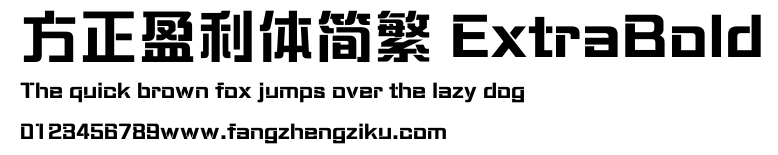 方正盈利体简繁 ExtraBold

The quick brown fox jumps over the lazy dog

0123456789www.fangzhengziku.com